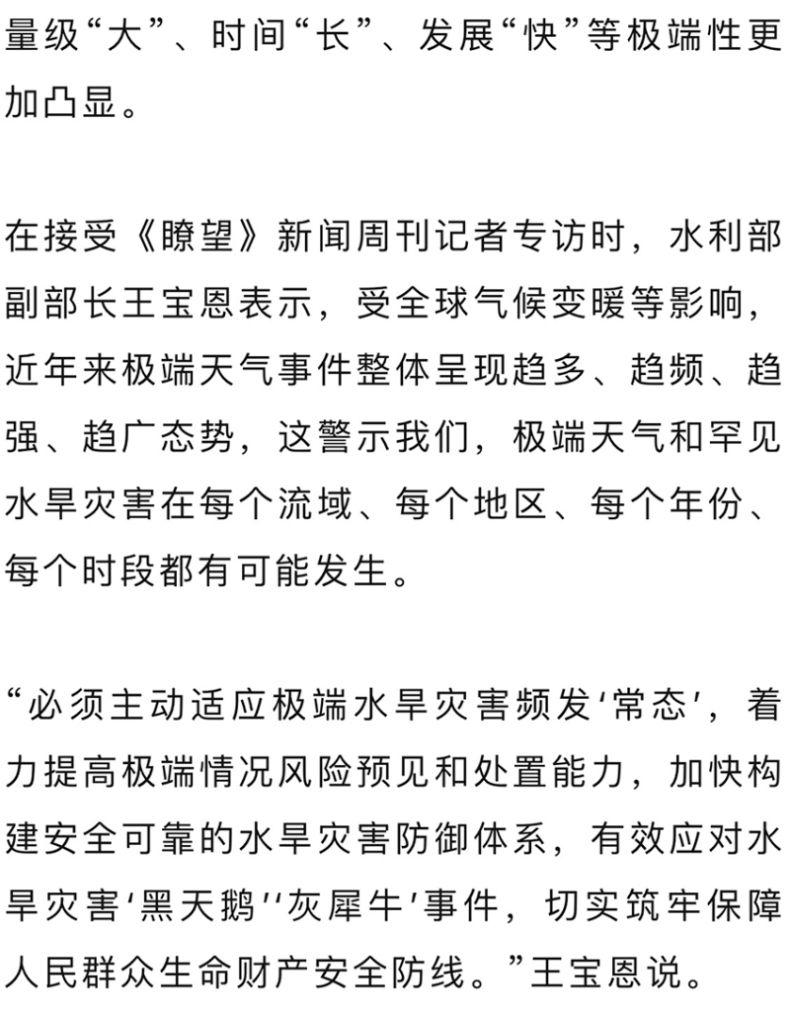 量级“大”、时间“长”、发展“快”等极端性更加凸显。

在接受《瞭望》新闻周刊记者专访时，水利部副部长王宝恩表示，受全球气候变暖等影响，近年来极端天气事件整体呈现趋多、趋频、趋强、趋广态势，这警示我们，极端天气和罕见水旱灾害在每个流域、每个地区、每个年份、每个时段都有可能发生。

“必须主动适应极端水旱灾害频发‘常态’，着力提高极端情况风险预见和处置能力，加快构建安全可靠的水旱灾害防御体系，有效应对水旱灾害‘黑天鹅’‘灰犀牛’事件，切实筑牢保障人民群众生命财产安全防线。”王宝恩说。